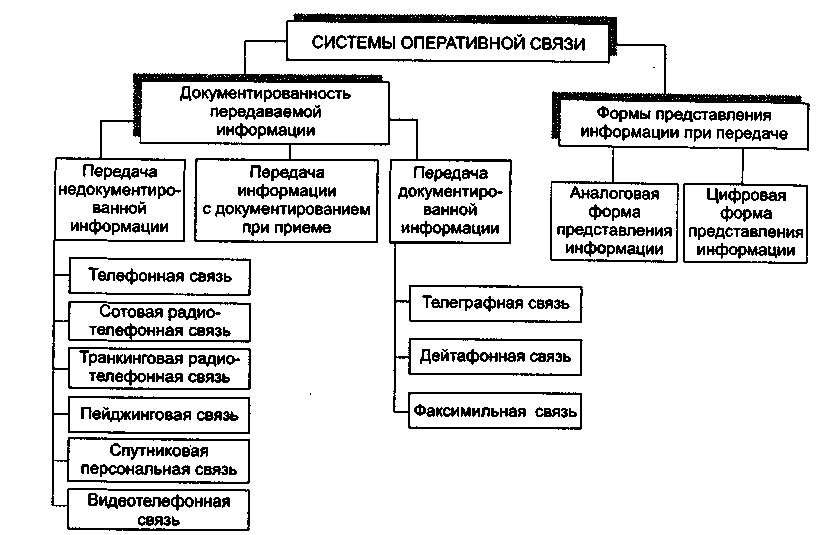 СИСТЕМЫ ОПЕРАТИВНОЙ СВЯЗИ

Документированность передаваемой информации

Формы представления информации при передаче

Передача недокументированной информации

Передача информации с документированием при приеме

Передача документированной информации

Аналоговая форма представления информации

Цифровая форма представления информации

Телефонная связь

Сотовая радиотелефонная связь

Транкинговая радиотелефонная связь

Пейджинговая связь

Спутниковая персональная связь

Видеотелефонная связь

Телеграфная связь

Дейтафонная связь

Факсимильная связь